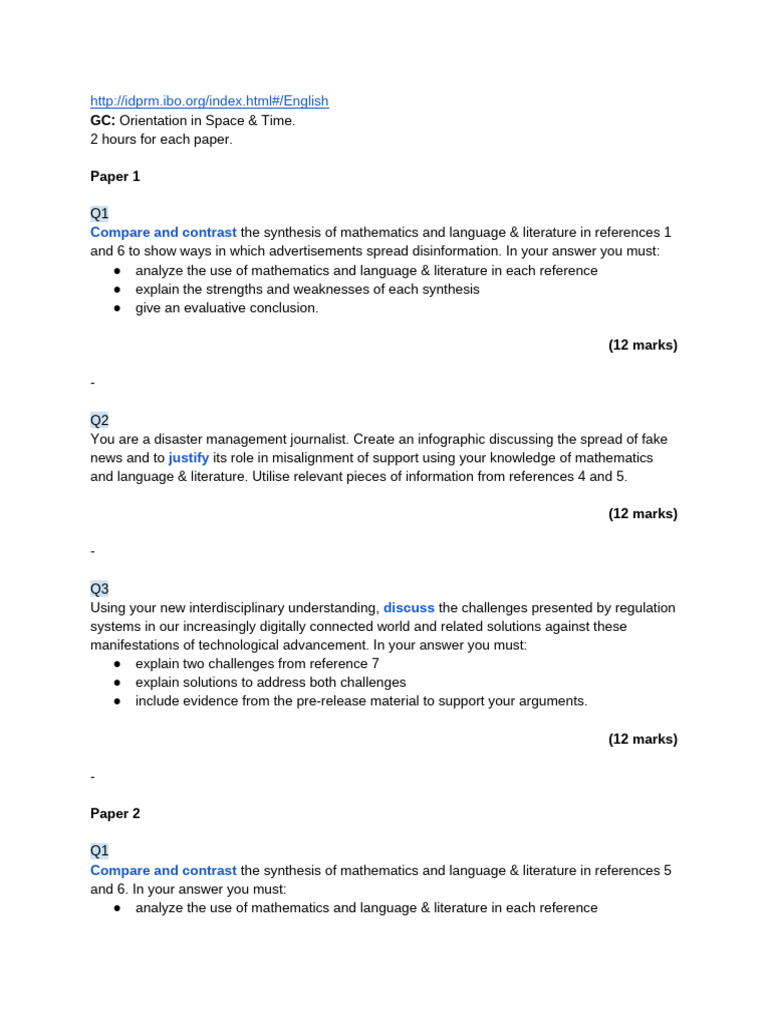 http://idprm.ibo.org/index.html#/English
GC: Orientation in Space & Time.
2 hours for each paper.

Paper 1

Q1
Compare and contrast the synthesis of mathematics and language & literature in references 1 and 6 to show ways in which advertisements spread disinformation. In your answer you must:
• analyze the use of mathematics and language & literature in each reference
• explain the strengths and weaknesses of each synthesis
• give an evaluative conclusion.

(12 marks)

-

Q2
You are a disaster management journalist. Create an infographic discussing the spread of fake news and to justify its role in misalignment of support using your knowledge of mathematics and language & literature. Utilise relevant pieces of information from references 4 and 5.

(12 marks)

-

Q3
Using your new interdisciplinary understanding, discuss the challenges presented by regulation systems in our increasingly digitally connected world and related solutions against these manifestations of technological advancement. In your answer you must:
• explain two challenges from reference 7
• explain solutions to address both challenges
• include evidence from the pre-release material to support your arguments.

(12 marks)

-

Paper 2

Q1
Compare and contrast the synthesis of mathematics and language & literature in references 5 and 6. In your answer you must:
• analyze the use of mathematics and language & literature in each reference